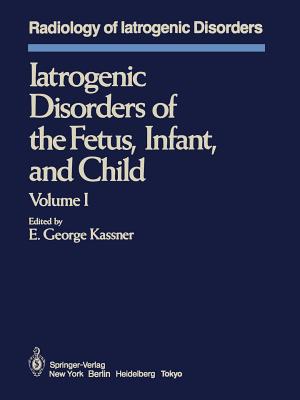 Radiology of Iatrogenic Disorders

Iatrogenic Disorders of the Fetus, Infant, and Child

Volume I

Edited by
E. George Kassner

Springer-Verlag
New York Berlin Heidelberg Tokyo